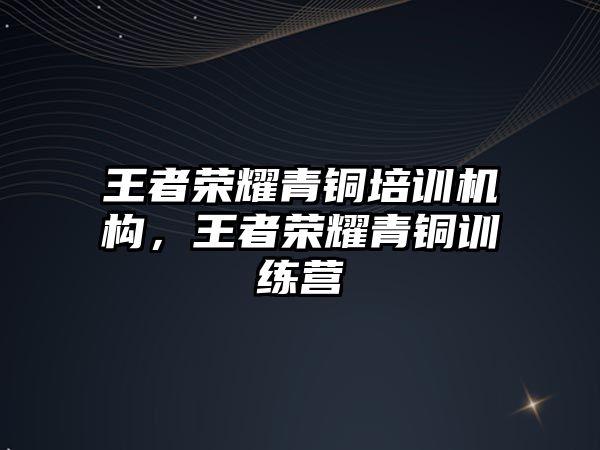 王者荣耀青铜培训机构，王者荣耀青铜训练营